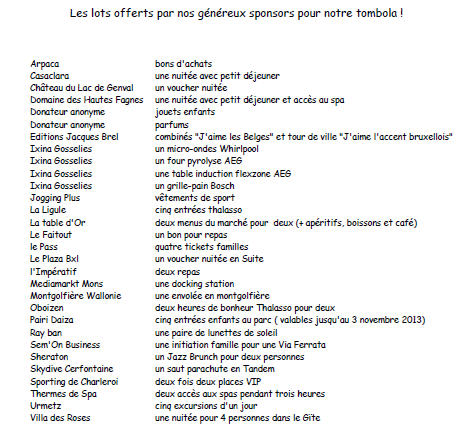 Les lots offerts par nos généreux sponsors pour notre tombola !

| | |
|---|---|
| Arpaca | bons d'achats |
| Casaclara | une nuitée avec petit déjeuner |
| Château du Lac de Genval | un voucher nuitée |
| Domaine des Hautes Fagnes | une nuitée avec petit déjeuner et accès au spa |
| Donateur anonyme | jouets enfants |
| Donateur anonyme | parfums |
| Editions Jacques Brel | combinés "J'aime les Belges" et tour de ville "J'aime l'accent bruxellois" |
| Ixina Gosselies | un micro-ondes Whirlpool |
| Ixina Gosselies | un four pyrolyse AEG |
| Ixina Gosselies | une table induction flexzone AEG |
| Ixina Gosselies | un grille-pain Bosch |
| Jogging Plus | vêtements de sport |
| La Ligule | cinq entrées thalasso |
| La table d'Or | deux menus du marché pour deux (+ apéritifs, boissons et café) |
| Le Faitout | un bon pour repas |
| le Pass | quatre tickets familles |
| Le Plaza Bxl | un voucher nuitée en Suite |
| l'Impératif | deux repas |
| Mediamarkt Mons | une docking station |
| Montgolfière Wallonie | une envolée en montgolfière |
| Oboizen | deux heures de bonheur Thalasso pour deux |
| Pairi Daiza | cinq entrées enfants au parc ( valables jusqu'au 3 novembre 2013) |
| Ray ban | une paire de lunettes de soleil |
| Sem'On Business | une initiation famille pour une Via Ferrata |
| Sheraton | un Jazz Brunch pour deux personnes |
| Skydive Cerfontaine | un saut parachute en Tandem |
| Sporting de Charleroi | deux fois deux places VIP |
| Thermes de Spa | deux accès aux spas pendant trois heures |
| Urmetz | cinq excursions d'un jour |
| Villa des Roses | une nuitée pour 4 personnes dans le Gîte |